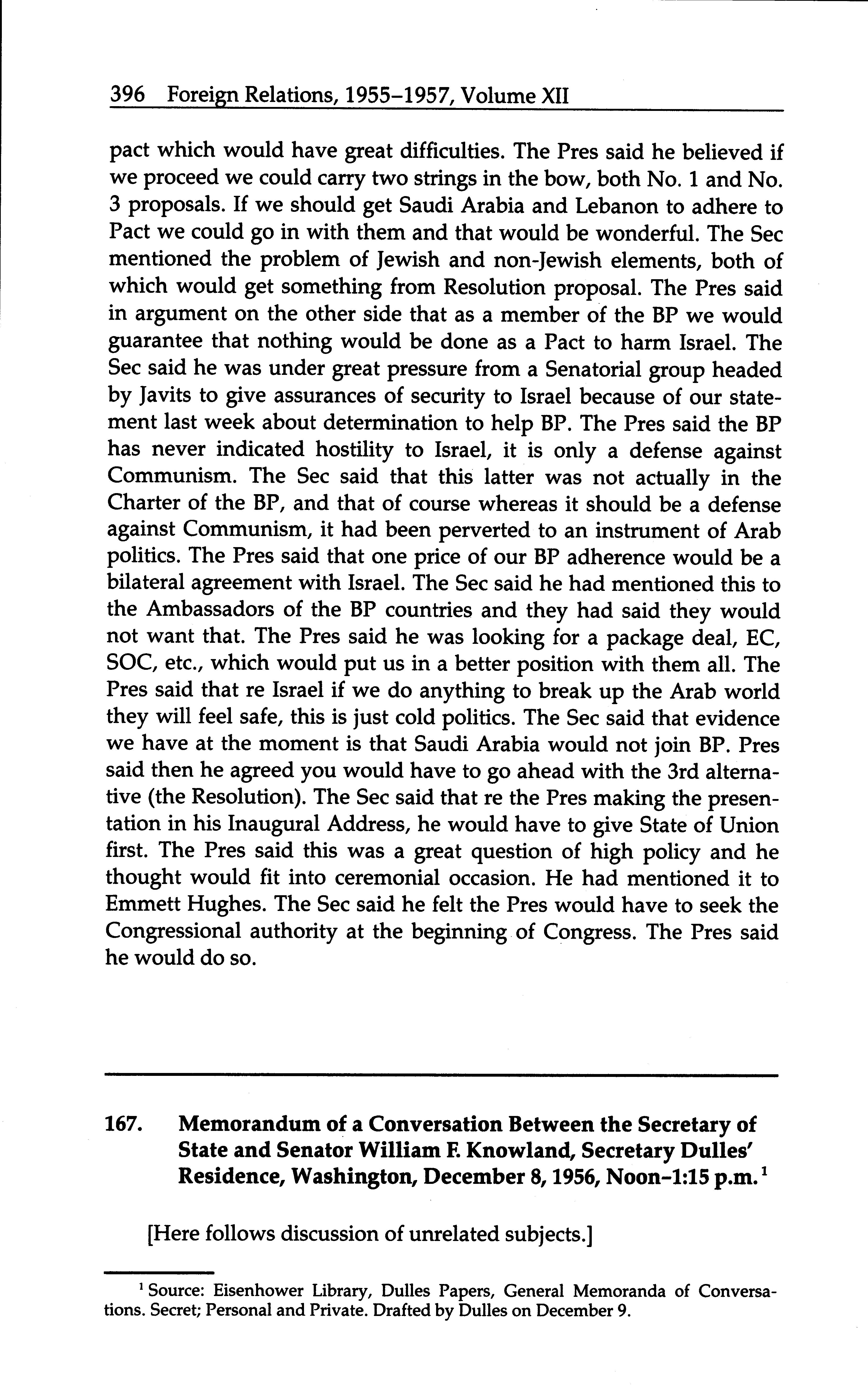 396 Foreign Relations, 1955–1957, Volume XII

pact which would have great difficulties. The Pres said he believed if we proceed we could carry two strings in the bow, both No. 1 and No. 3 proposals. If we should get Saudi Arabia and Lebanon to adhere to Pact we could go in with them and that would be wonderful. The Sec mentioned the problem of Jewish and non-Jewish elements, both of which would get something from Resolution proposal. The Pres said in argument on the other side that as a member of the BP we would guarantee that nothing would be done as a Pact to harm Israel. The Sec said he was under great pressure from a Senatorial group headed by Javits to give assurances of security to Israel because of our statement last week about determination to help BP. The Pres said the BP has never indicated hostility to Israel, it is only a defense against Communism. The Sec said that this latter was not actually in the Charter of the BP, and that of course whereas it should be a defense against Communism, it had been perverted to an instrument of Arab politics. The Pres said that one price of our BP adherence would be a bilateral agreement with Israel. The Sec said he had mentioned this to the Ambassadors of the BP countries and they had said they would not want that. The Pres said he was looking for a package deal, EC, SOC, etc., which would put us in a better position with them all. The Pres said that re Israel if we do anything to break up the Arab world they will feel safe, this is just cold politics. The Sec said that evidence we have at the moment is that Saudi Arabia would not join BP. Pres said then he agreed you would have to go ahead with the 3rd alternative (the Resolution). The Sec said that re the Pres making the presentation in his Inaugural Address, he would have to give State of Union first. The Pres said this was a great question of high policy and he thought would fit into ceremonial occasion. He had mentioned it to Emmett Hughes. The Sec said he felt the Pres would have to seek the Congressional authority at the beginning of Congress. The Pres said he would do so.

167. Memorandum of a Conversation Between the Secretary of State and Senator William F. Knowland, Secretary Dulles' Residence, Washington, December 8, 1956, Noon–1:15 p.m.$^1$

[Here follows discussion of unrelated subjects.]

$^1$ Source: Eisenhower Library, Dulles Papers, General Memoranda of Conversations. Secret; Personal and Private. Drafted by Dulles on December 9.